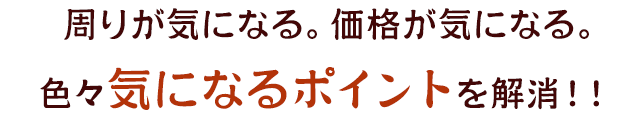 周りが気になる。価格が気になる。

色々気になるポイントを解消！！